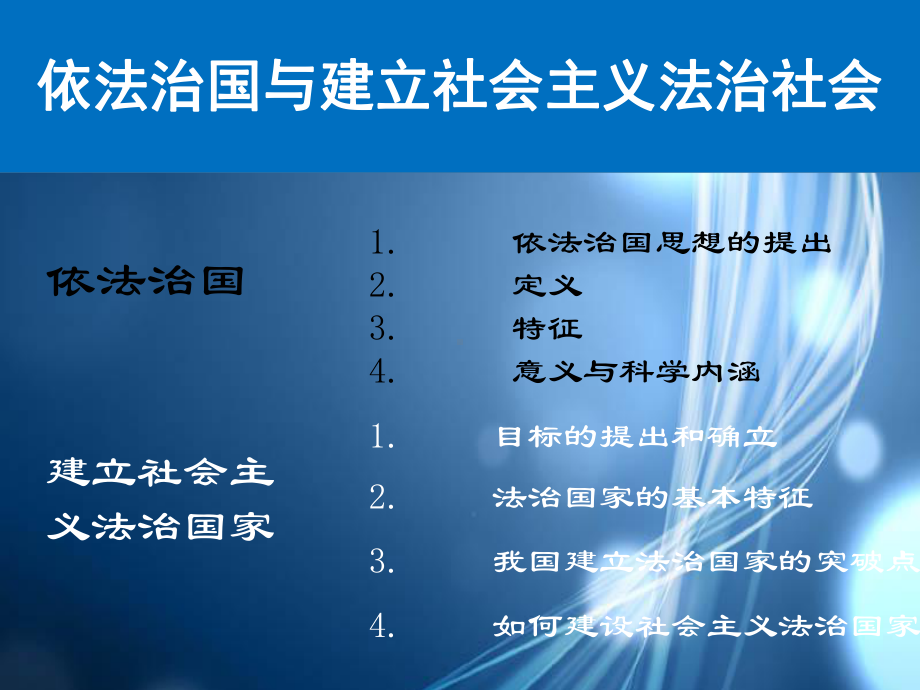 依法治国与建立社会主义法治社会

依法治国

1. 依法治国思想的提出
2. 定义
3. 特征
4. 意义与科学内涵

建立社会主义法治国家

1. 目标的提出和确立
2. 法治国家的基本特征
3. 我国建立法治国家的突破点
4. 如何建设社会主义法治国家